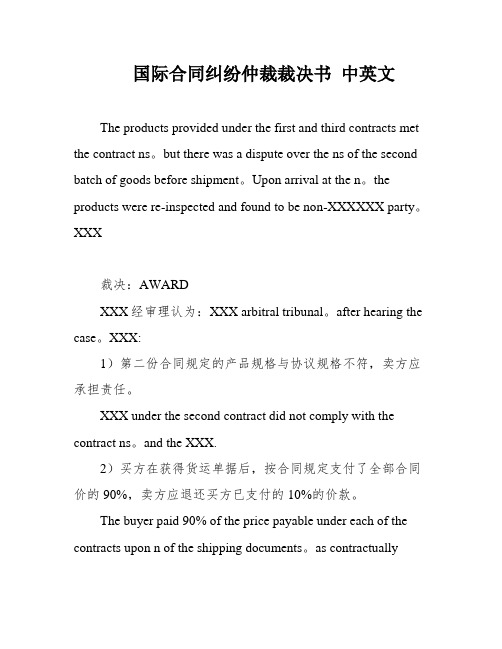 国际合同纠纷仲裁裁决书 中英文

The products provided under the first and third contracts met the contract ns。but there was a dispute over the ns of the second batch of goods before shipment。Upon arrival at the n。the products were re-inspected and found to be non-XXXXXX party。XXX

裁决：AWARD

XXX经审理认为：XXX arbitral tribunal。after hearing the case。XXX:

1）第二份合同规定的产品规格与协议规格不符，卖方应承担责任。

XXX under the second contract did not comply with the contract ns。and the XXX.

2）买方在获得货运单据后，按合同规定支付了全部合同价的 90%，卖方应退还买方已支付的 10%的价款。

The buyer paid 90% of the price payable under each of the contracts upon n of the shipping documents。as contractually